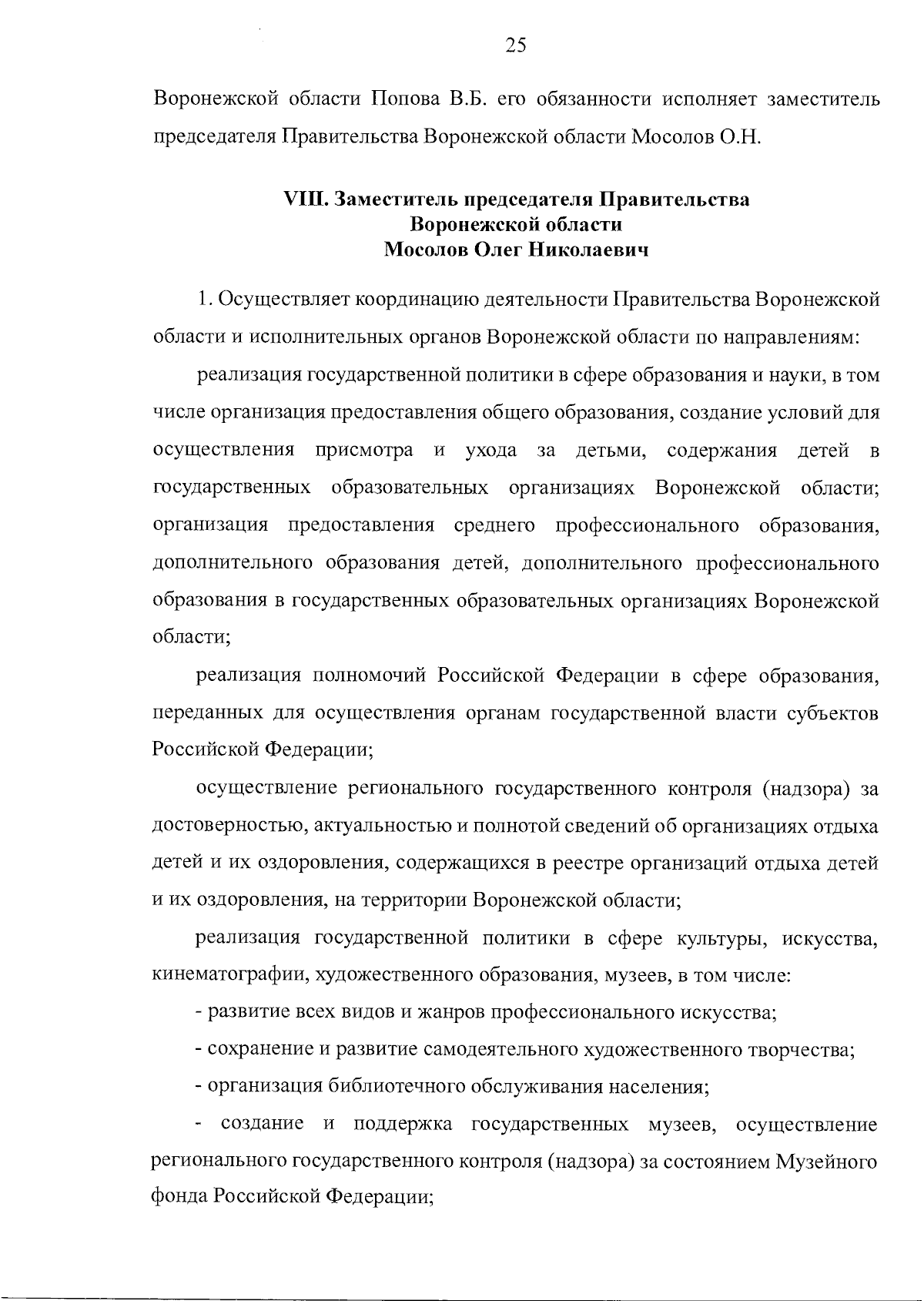 25

Воронежской области Попова В.Б. его обязанности исполняет заместитель председателя Правительства Воронежской области Мосолов О.Н.

VIII. Заместитель председателя Правительства
Воронежской области
Мосолов Олег Николаевич

1. Осуществляет координацию деятельности Правительства Воронежской области и исполнительных органов Воронежской области по направлениям:

реализация государственной политики в сфере образования и науки, в том числе организация предоставления общего образования, создание условий для осуществления присмотра и ухода за детьми, содержания детей в государственных образовательных организациях Воронежской области; организация предоставления среднего профессионального образования, дополнительного образования детей, дополнительного профессионального образования в государственных образовательных организациях Воронежской области;

реализация полномочий Российской Федерации в сфере образования, переданных для осуществления органам государственной власти субъектов Российской Федерации;

осуществление регионального государственного контроля (надзора) за достоверностью, актуальностью и полнотой сведений об организациях отдыха детей и их оздоровления, содержащихся в реестре организаций отдыха детей и их оздоровления, на территории Воронежской области;

реализация государственной политики в сфере культуры, искусства, кинематографии, художественного образования, музеев, в том числе:

- развитие всех видов и жанров профессионального искусства;

- сохранение и развитие самодеятельного художественного творчества;

- организация библиотечного обслуживания населения;

- создание и поддержка государственных музеев, осуществление регионального государственного контроля (надзора) за состоянием Музейного фонда Российской Федерации;